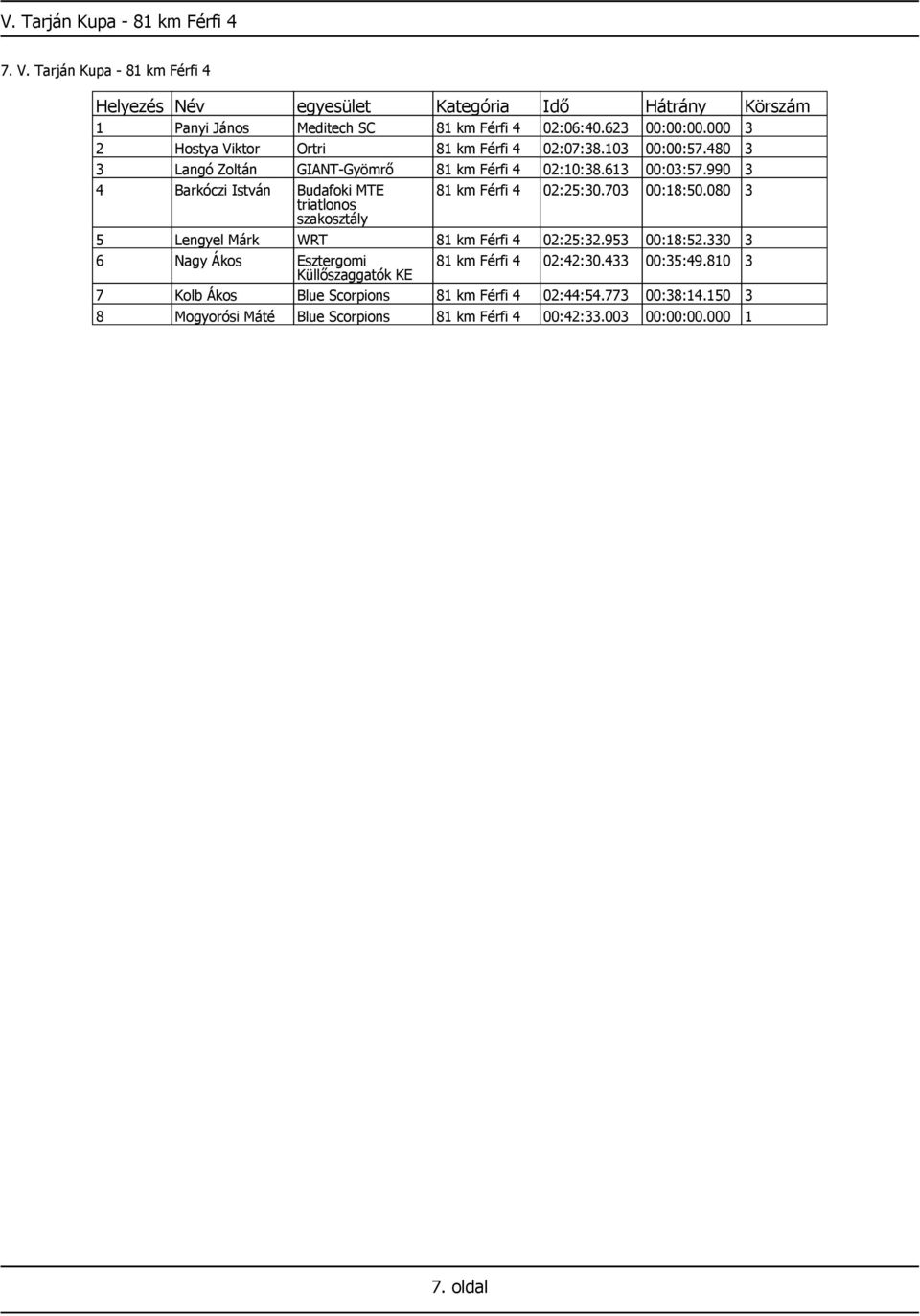 V. Tarján Kupa - 81 km Férfi 4

7. V. Tarján Kupa - 81 km Férfi 4

| Helyezés | Név | egyesület | Kategória | Idő | Hátrány | Körszám |
|---|---|---|---|---|---|---|
| 1 | Panyi János | Meditech SC | 81 km Férfi 4 | 02:06:40.623 | 00:00:00.000 | 3 |
| 2 | Hostya Viktor | Ortri | 81 km Férfi 4 | 02:07:38.103 | 00:00:57.480 | 3 |
| 3 | Langó Zoltán | GIANT-Gyömrő | 81 km Férfi 4 | 02:10:38.613 | 00:03:57.990 | 3 |
| 4 | Barkóczi István | Budafoki MTE triatlonos szakosztály | 81 km Férfi 4 | 02:25:30.703 | 00:18:50.080 | 3 |
| 5 | Lengyel Márk | WRT | 81 km Férfi 4 | 02:25:32.953 | 00:18:52.330 | 3 |
| 6 | Nagy Ákos | Esztergomi Küllőszaggatók KE | 81 km Férfi 4 | 02:42:30.433 | 00:35:49.810 | 3 |
| 7 | Kolb Ákos | Blue Scorpions | 81 km Férfi 4 | 02:44:54.773 | 00:38:14.150 | 3 |
| 8 | Mogyorósi Máté | Blue Scorpions | 81 km Férfi 4 | 00:42:33.003 | 00:00:00.000 | 1 |

7. oldal